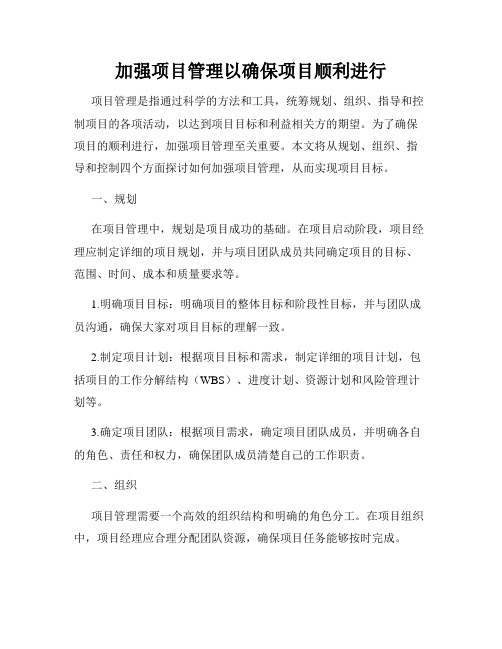 加强项目管理以确保项目顺利进行

项目管理是指通过科学的方法和工具，统筹规划、组织、指导和控制项目的各项活动，以达到项目目标和利益相关方的期望。为了确保项目的顺利进行，加强项目管理至关重要。本文将从规划、组织、指导和控制四个方面探讨如何加强项目管理，从而实现项目目标。

一、规划

在项目管理中，规划是项目成功的基础。在项目启动阶段，项目经理应制定详细的项目规划，并与项目团队成员共同确定项目的目标、范围、时间、成本和质量要求等。

1.明确项目目标：明确项目的整体目标和阶段性目标，并与团队成员沟通，确保大家对项目目标的理解一致。

2.制定项目计划：根据项目目标和需求，制定详细的项目计划，包括项目的工作分解结构（WBS）、进度计划、资源计划和风险管理计划等。

3.确定项目团队：根据项目需求，确定项目团队成员，并明确各自的角色、责任和权力，确保团队成员清楚自己的工作职责。

二、组织

项目管理需要一个高效的组织结构和明确的角色分工。在项目组织中，项目经理应合理分配团队资源，确保项目任务能够按时完成。